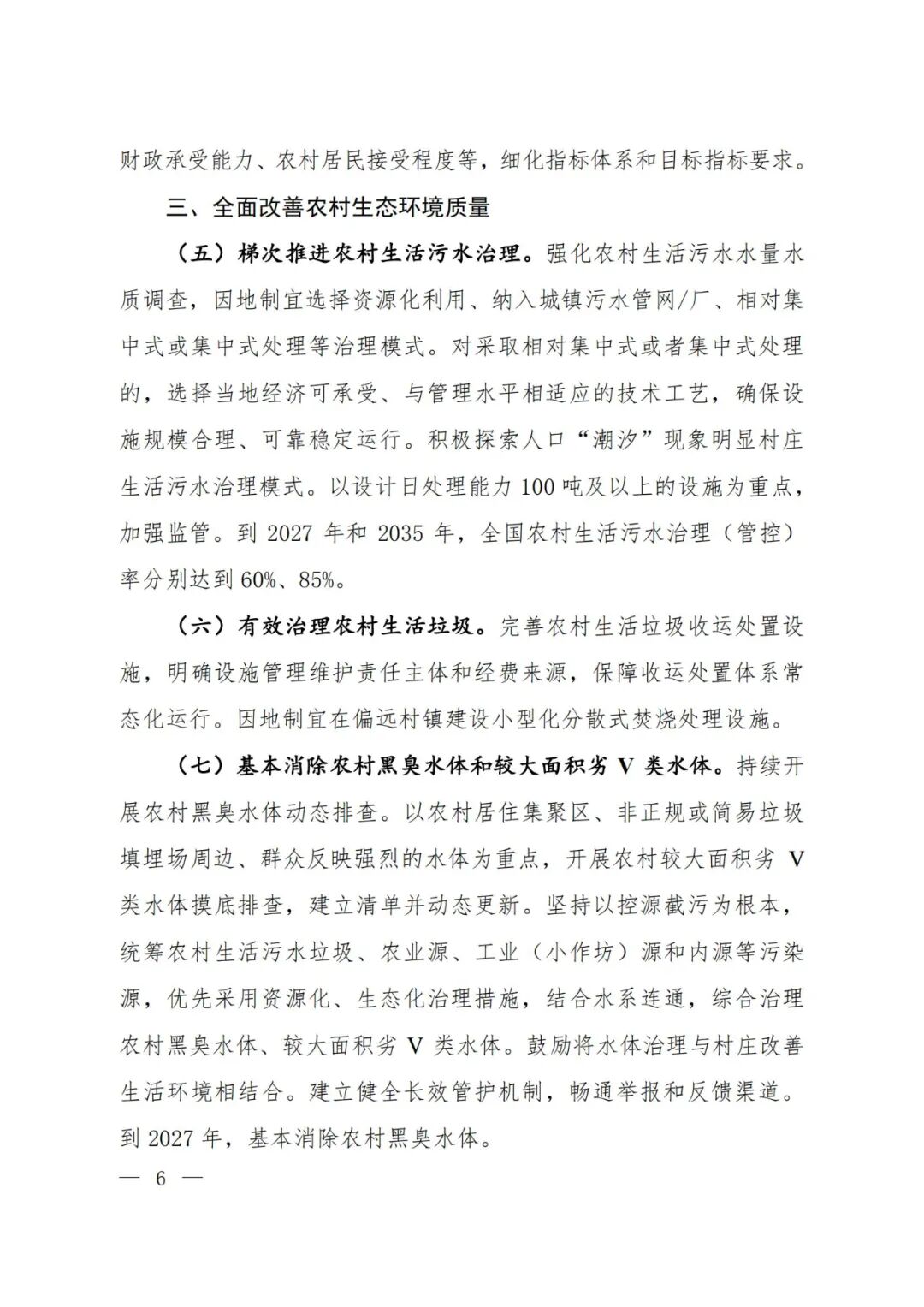 财政承受能力、农村居民接受程度等，细化指标体系和目标指标要求。

三、全面改善农村生态环境质量

（五）梯次推进农村生活污水治理。强化农村生活污水水量水质调查，因地制宜选择资源化利用、纳入城镇污水管网/厂、相对集中式或集中式处理等治理模式。对采取相对集中式或者集中式处理的，选择当地经济可承受、与管理水平相适应的技术工艺，确保设施规模合理、可靠稳定运行。积极探索人口“潮汐”现象明显村庄生活污水治理模式。以设计日处理能力 100 吨及以上的设施为重点，加强监管。到 2027 年和 2035 年，全国农村生活污水治理（管控）率分别达到 60%、85%。

（六）有效治理农村生活垃圾。完善农村生活垃圾收运处置设施，明确设施管理维护责任主体和经费来源，保障收运处置体系常态化运行。因地制宜在偏远村镇建设小型化分散式焚烧处理设施。

（七）基本消除农村黑臭水体和较大面积劣 V 类水体。持续开展农村黑臭水体动态排查。以农村居住集聚区、非正规或简易垃圾填埋场周边、群众反映强烈的水体为重点，开展农村较大面积劣 V 类水体摸底排查，建立清单并动态更新。坚持以控源截污为根本，统筹农村生活污水垃圾、农业源、工业（小作坊）源和内源等污染源，优先采用资源化、生态化治理措施，结合水系连通，综合治理农村黑臭水体、较大面积劣 V 类水体。鼓励将水体治理与村庄改善生活环境相结合。建立健全长效管护机制，畅通举报和反馈渠道。到 2027 年，基本消除农村黑臭水体。

— 6 —